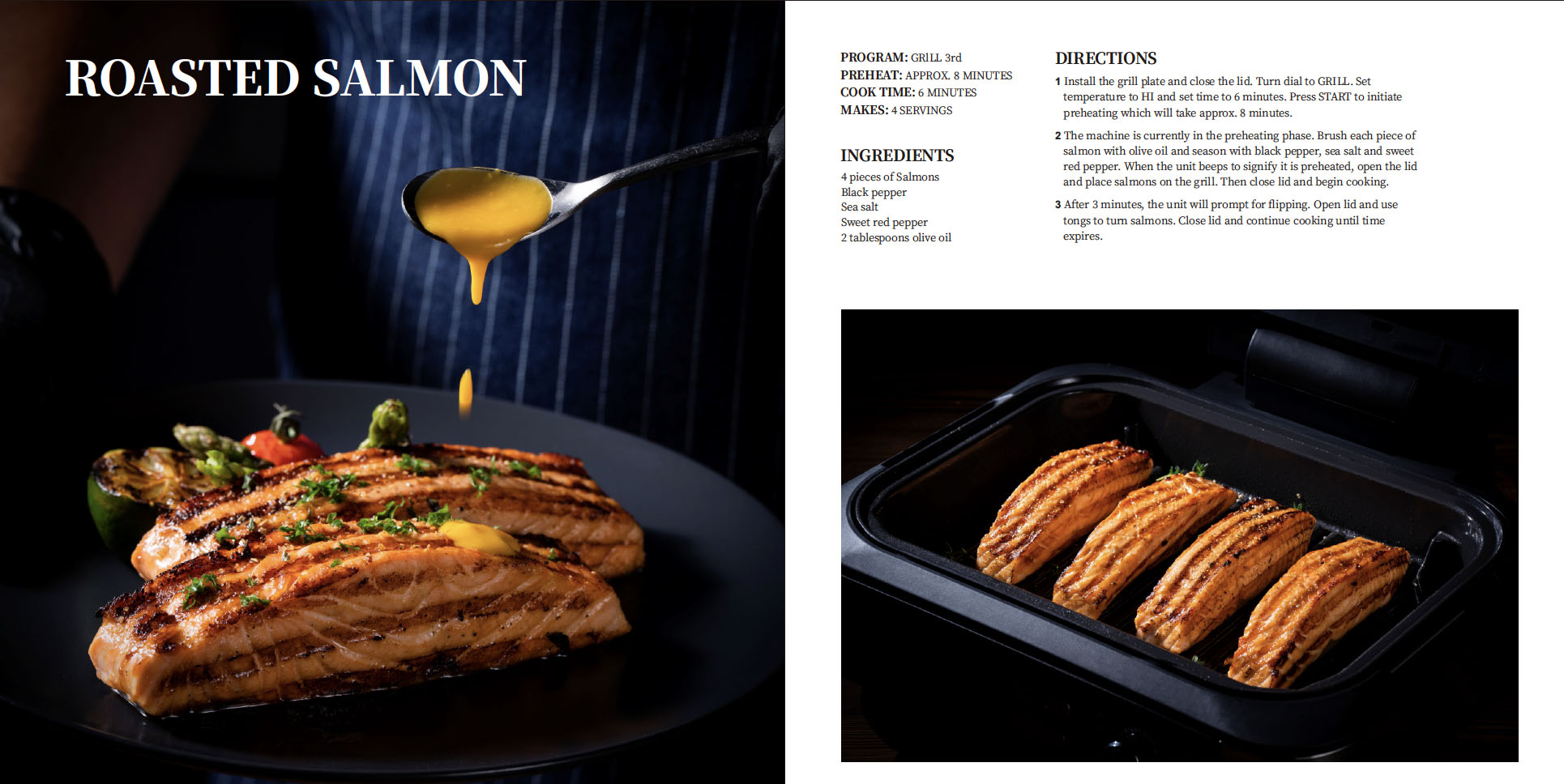 ROASTED SALMON

PROGRAM: GRILL 3rd
PREHEAT: APPROX. 8 MINUTES
COOK TIME: 6 MINUTES
MAKES: 4 SERVINGS

INGREDIENTS
4 pieces of Salmons
Black pepper
Sea salt
Sweet red pepper
2 tablespoons olive oil

DIRECTIONS
1 Install the grill plate and close the lid. Turn dial to GRILL. Set temperature to HI and set time to 6 minutes. Press START to initiate preheating which will take approx. 8 minutes.

2 The machine is currently in the preheating phase. Brush each piece of salmon with olive oil and season with black pepper, sea salt and sweet red pepper. When the unit beeps to signify it is preheated, open the lid and place salmons on the grill. Then close lid and begin cooking.

3 After 3 minutes, the unit will prompt for flipping. Open lid and use tongs to turn salmons. Close lid and continue cooking until time expires.